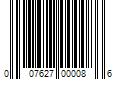 0 07627 00008 6